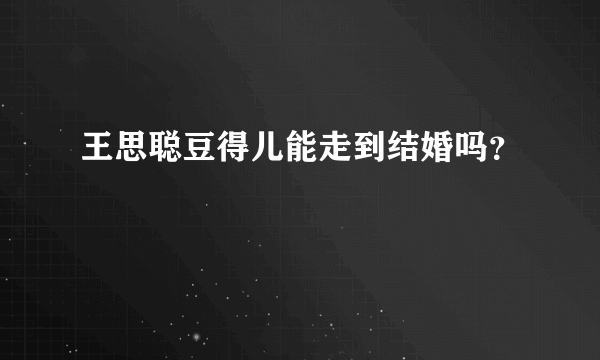 王思聪豆得儿能走到结婚吗?